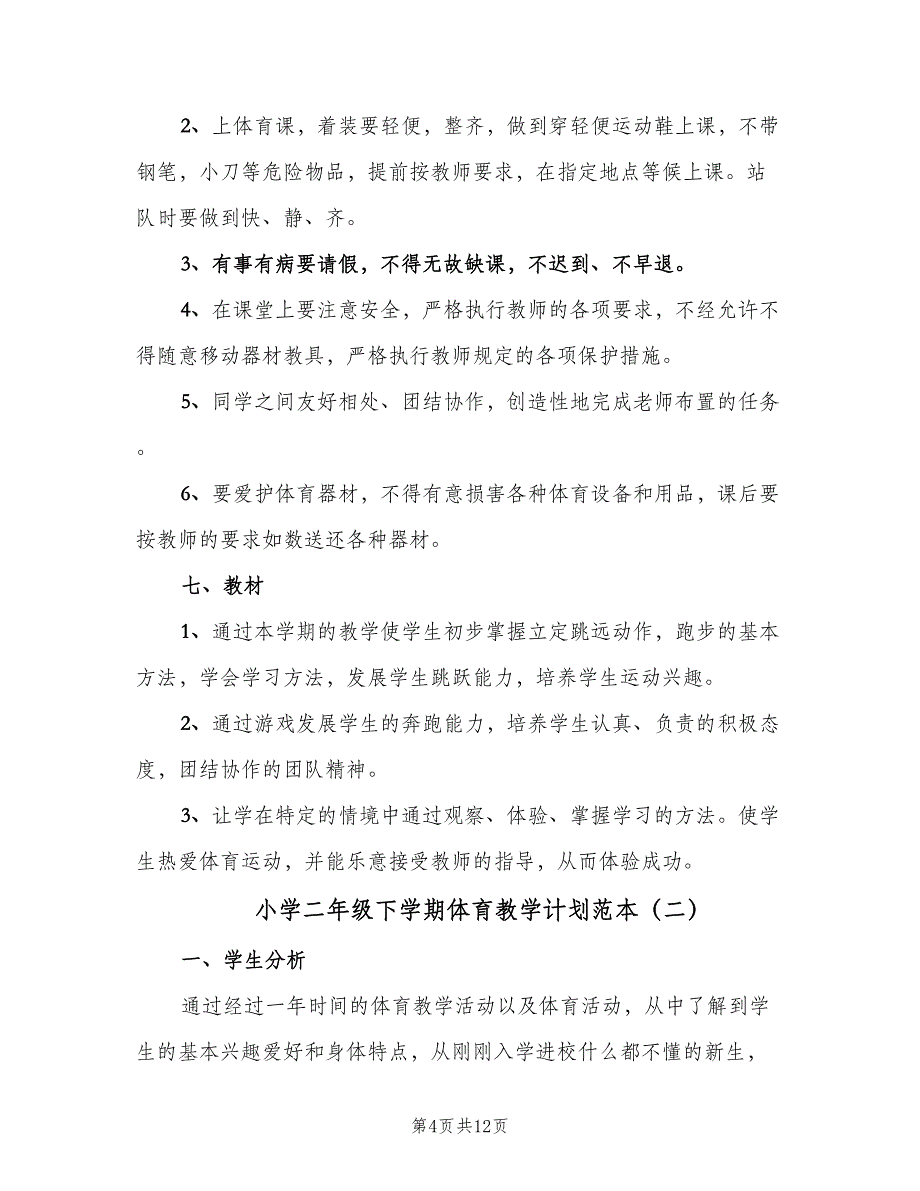 2、上体育课，着装要轻便，整齐，做到穿轻便运动鞋上课，不带钢笔，小刀等危险物品，提前按教师要求，在指定地点等候上课。站队时要做到快、静、齐。

3、有事有病要请假，不得无故缺课，不迟到、不早退。

4、在课堂上要注意安全，严格执行教师的各项要求，不经允许不得随意移动器材教具，严格执行教师规定的各项保护措施。

5、同学之间友好相处、团结协作，创造性地完成老师布置的任务。

6、要爱护体育器材，不得有意损害各种体育设备和用品，课后要按教师的要求如数送还各种器材。

七、教材

1、通过本学期的教学使学生初步掌握立定跳远动作，跑步的基本方法，学会学习方法，发展学生跳跃能力，培养学生运动兴趣。

2、通过游戏发展学生的奔跑能力，培养学生认真、负责的积极态度，团结协作的团队精神。

3、让学在特定的情境中通过观察、体验、掌握学习的方法。使学生热爱体育运动，并能乐意接受教师的指导，从而体验成功。

小学二年级下学期体育教学计划范本（二）

一、学生分析

通过经过一年时间的体育教学活动以及体育活动，从中了解到学生的基本兴趣爱好和身体特点，从刚刚入学进校什么都不懂的新生，

第4页 共12页